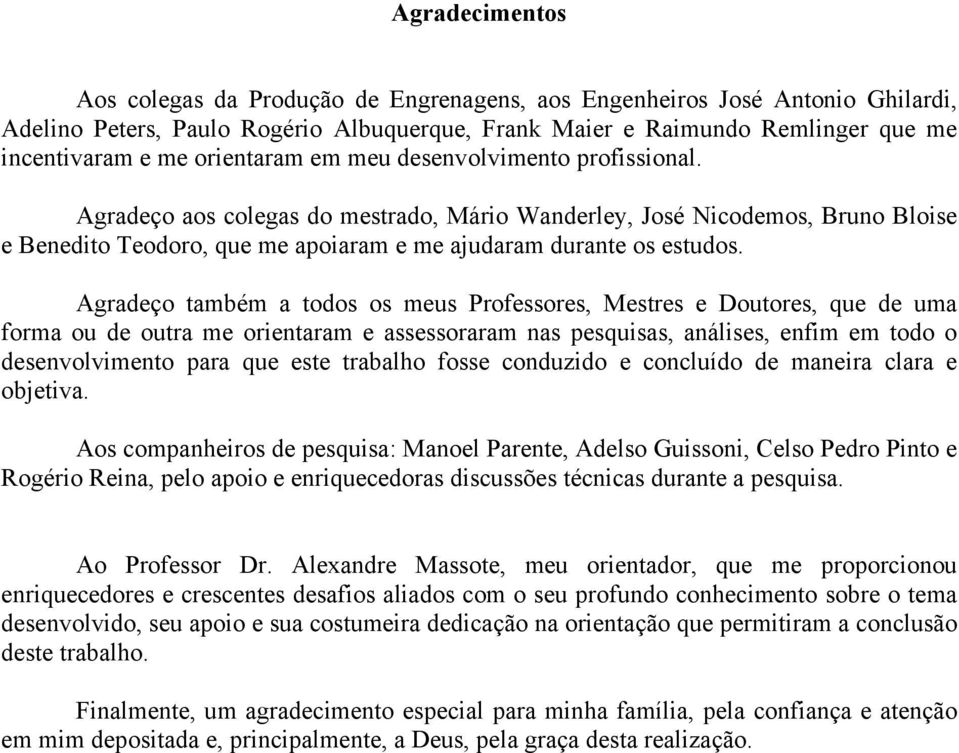 Agradecimentos

Aos colegas da Produção de Engrenagens, aos Engenheiros José Antonio Ghilardi, Adelino Peters, Paulo Rogério Albuquerque, Frank Maier e Raimundo Remlinger que me incentivaram e me orientaram em meu desenvolvimento profissional.

Agradeço aos colegas do mestrado, Mário Wanderley, José Nicodemos, Bruno Bloise e Benedito Teodoro, que me apoiaram e me ajudaram durante os estudos.

Agradeço também a todos os meus Professores, Mestres e Doutores, que de uma forma ou de outra me orientaram e assessoraram nas pesquisas, análises, enfim em todo o desenvolvimento para que este trabalho fosse conduzido e concluído de maneira clara e objetiva.

Aos companheiros de pesquisa: Manoel Parente, Adelso Guissoni, Celso Pedro Pinto e Rogério Reina, pelo apoio e enriquecedoras discussões técnicas durante a pesquisa.

Ao Professor Dr. Alexandre Massote, meu orientador, que me proporcionou enriquecedores e crescentes desafios aliados com o seu profundo conhecimento sobre o tema desenvolvido, seu apoio e sua costumeira dedicação na orientação que permitiram a conclusão deste trabalho.

Finalmente, um agradecimento especial para minha família, pela confiança e atenção em mim depositada e, principalmente, a Deus, pela graça desta realização.